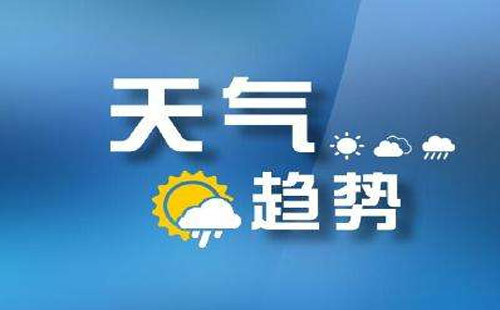 天气
趋势